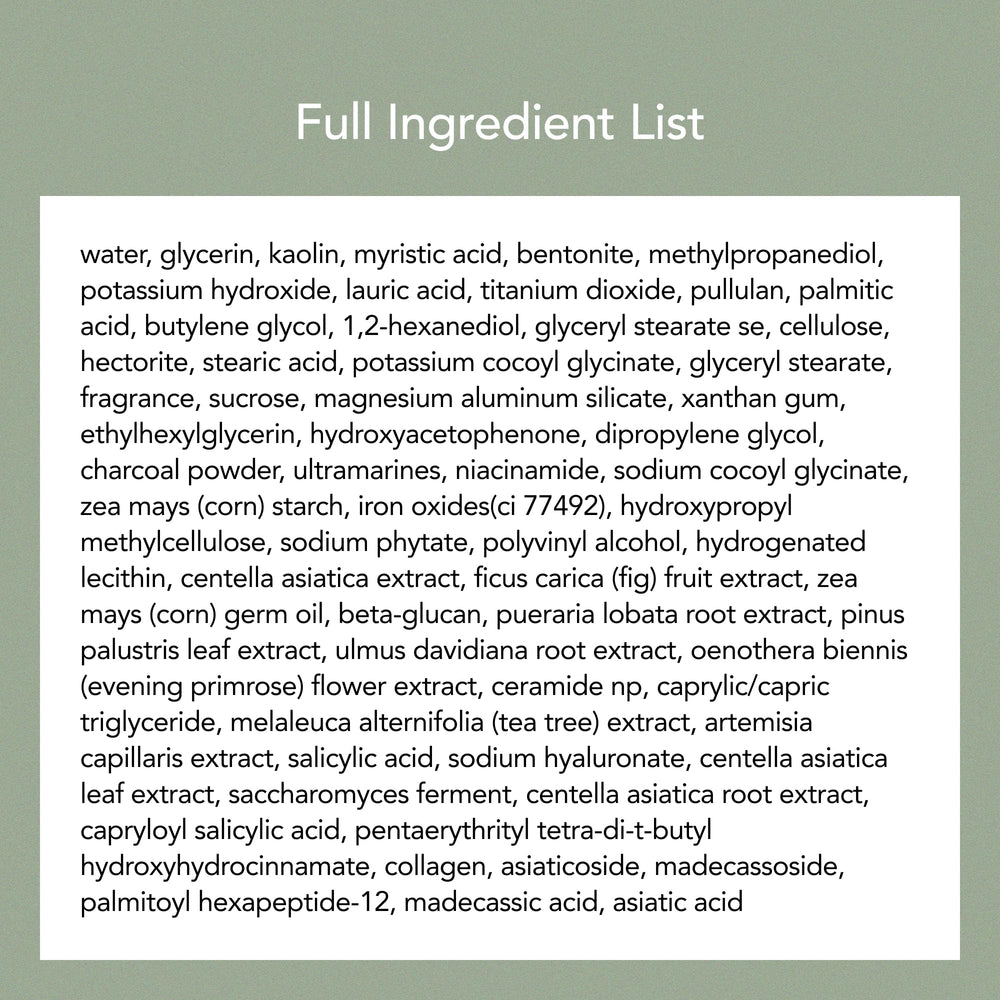 Full Ingredient List

water, glycerin, kaolin, myristic acid, bentonite, methylpropanediol, potassium hydroxide, lauric acid, titanium dioxide, pullulan, palmitic acid, butylene glycol, 1,2-hexanediol, glyceryl stearate se, cellulose, hectorite, stearic acid, potassium cocoyl glycinate, glyceryl stearate, fragrance, sucrose, magnesium aluminum silicate, xanthan gum, ethylhexylglycerin, hydroxyacetophenone, dipropylene glycol, charcoal powder, ultramarines, niacinamide, sodium cocoyl glycinate, zea mays (corn) starch, iron oxides(ci 77492), hydroxypropyl methylcellulose, sodium phytate, polyvinyl alcohol, hydrogenated lecithin, centella asiatica extract, ficus carica (fig) fruit extract, zea mays (corn) germ oil, beta-glucan, pueraria lobata root extract, pinus palustris leaf extract, ulmus davidiana root extract, oenothera biennis (evening primrose) flower extract, ceramide np, caprylic/capric triglyceride, melaleuca alternifolia (tea tree) extract, artemisia capillaris extract, salicylic acid, sodium hyaluronate, centella asiatica leaf extract, saccharomyces ferment, centella asiatica root extract, capryloyl salicylic acid, pentaerythrityl tetra-di-t-butyl hydroxyhydrocinnamate, collagen, asiaticoside, madecassoside, palmitoyl hexapeptide-12, madecassic acid, asiatic acid